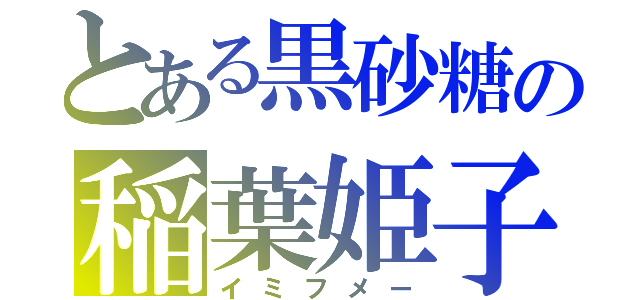 とある黒砂糖の
稲葉姫子
イミフメー